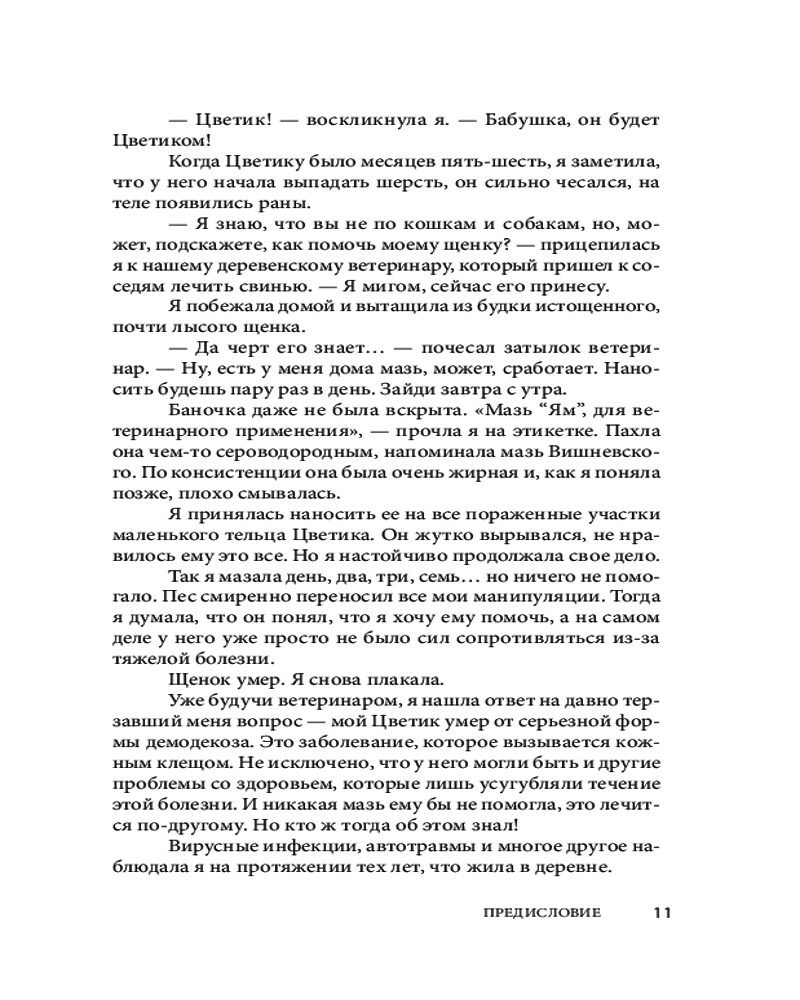 — Цветик! — воскликнула я. — Бабушка, он будет Цветиком!

Когда Цветику было месяцев пять-шесть, я заметила, что у него начала выпадать шерсть, он сильно чесался, на теле появились раны.

— Я знаю, что вы не по кошкам и собакам, но, может, подскажете, как помочь моему щенку? — прицепилась я к нашему деревенскому ветеринару, который пришел к соседям лечить свинью. — Я мигом, сейчас его принесу.

Я побежала домой и вытащила из будки истощенного, почти лысого щенка.

— Да черт его знает… — почесал затылок ветеринар. — Ну, есть у меня дома мазь, может, сработает. Наносить будешь пару раз в день. Зайди завтра с утра.

Баночка даже не была вскрыта. «Мазь “Ям”, для ветеринарного применения», — прочла я на этикетке. Пахла она чем-то сероводородным, напоминала мазь Вишневского. По консистенции она была очень жирная и, как я поняла позже, плохо смывалась.

Я принялась наносить ее на все пораженные участки маленького тельца Цветика. Он жутко вырывался, не нравилось ему это все. Но я настойчиво продолжала свое дело.

Так я мазала день, два, три, семь… но ничего не помогало. Пес смиренно переносил все мои манипуляции. Тогда я думала, что он понял, что я хочу ему помочь, а на самом деле у него уже просто не было сил сопротивляться из-за тяжелой болезни.

Щенок умер. Я снова плакала.

Уже будучи ветеринаром, я нашла ответ на давно терзавший меня вопрос — мой Цветик умер от серьезной формы демодекоза. Это заболевание, которое вызывается кожным клещом. Не исключено, что у него могли быть и другие проблемы со здоровьем, которые лишь усугубляли течение этой болезни. И никакая мазь ему бы не помогла, это лечится по-другому. Но кто ж тогда об этом знал!

Вирусные инфекции, автотравмы и многое другое наблюдала я на протяжении тех лет, что жила в деревне.

ПРЕДИСЛОВИЕ 11